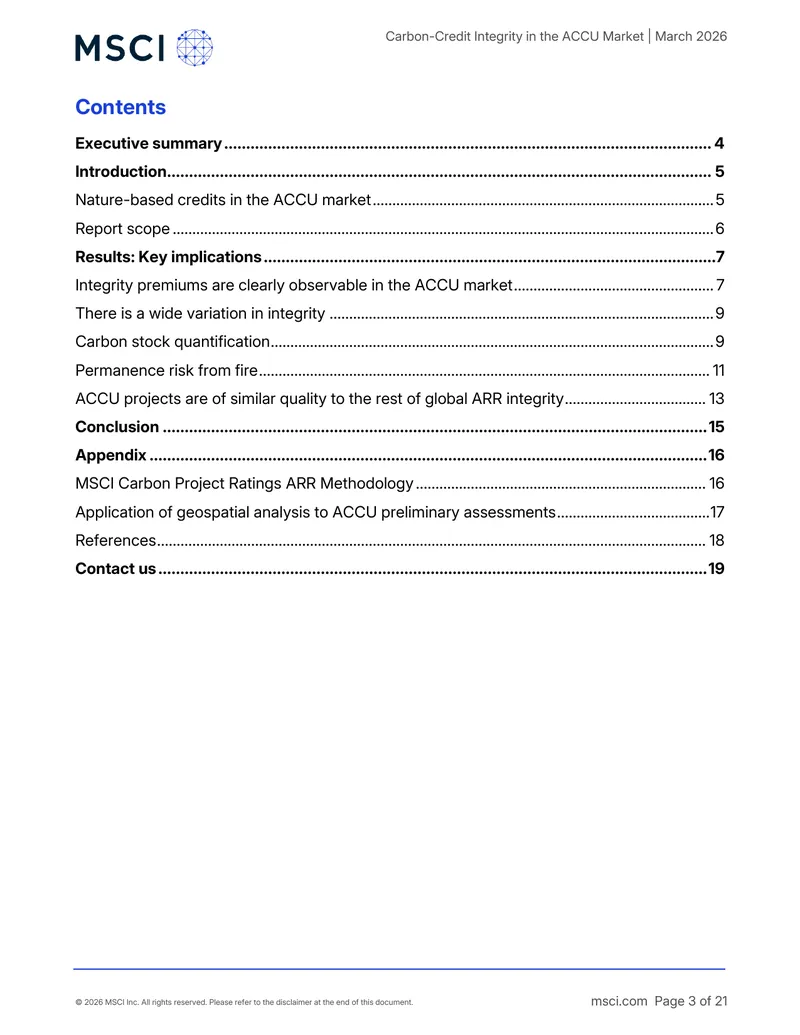 MSCI

Carbon-Credit Integrity in the ACCU Market | March 2026

Contents

Executive summary 4

Introduction 5

Nature-based credits in the ACCU market 5

Report scope 6

Results: Key implications 7

Integrity premiums are clearly observable in the ACCU market 7

There is a wide variation in integrity 9

Carbon stock quantification 9

Permanence risk from fire 11

ACCU projects are of similar quality to the rest of global ARR integrity 13

Conclusion 15

Appendix 16

MSCI Carbon Project Ratings ARR Methodology 16

Application of geospatial analysis to ACCU preliminary assessments 17

References 18

Contact us 19

© 2026 MSCI Inc. All rights reserved. Please refer to the disclaimer at the end of this document.

msci.com Page 3 of 21